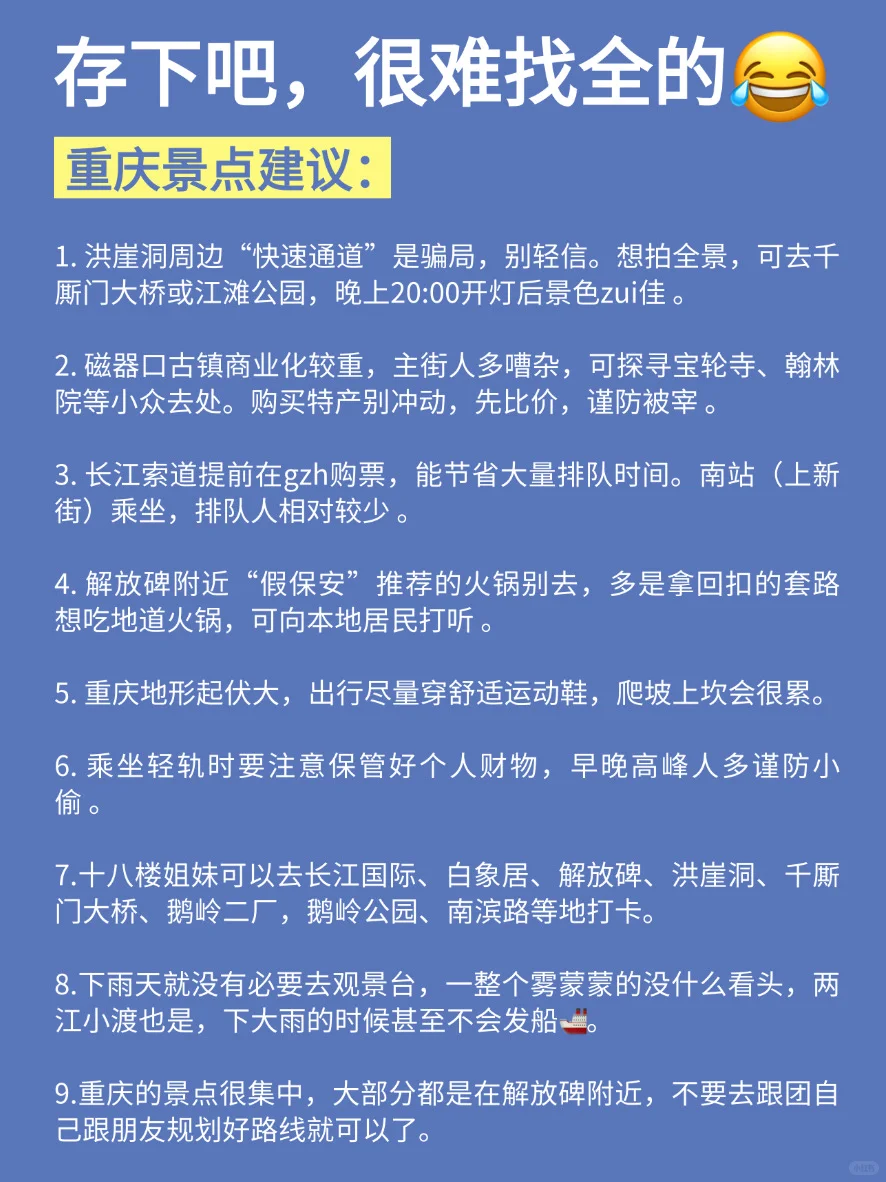 存下吧，很难找全的😂

重庆景点建议：

1. 洪崖洞周边“快速通道”是骗局，别轻信。想拍全景，可去千厮门大桥或江滩公园，晚上20:00开灯后景色zui佳 。

2. 磁器口古镇商业化较重，主街人多嘈杂，可探寻宝轮寺、翰林院等小众去处。购买特产别冲动，先比价，谨防被宰 。

3. 长江索道提前在gzh购票，能节省大量排队时间。南站（上新街）乘坐，排队人相对较少 。

4. 解放碑附近“假保安”推荐的火锅别去，多是拿回扣的套路想吃地道火锅，可向本地居民打听 。

5. 重庆地形起伏大，出行尽量穿舒适运动鞋，爬坡上坎会很累。

6. 乘坐轻轨时要注意保管好个人财物，早晚高峰人多谨防小偷 。

7.十八楼姐妹可以去长江国际、白象居、解放碑、洪崖洞、千厮门大桥、鹅岭二厂，鹅岭公园、南滨路等地打卡。

8.下雨天就没有必要去观景台，一整个雾蒙蒙的没什么看头，两江小渡也是，下大雨的时候甚至不会发船🚢。

9.重庆的景点很集中，大部分都是在解放碑附近，不要去跟团自己跟朋友规划好路线就可以了。